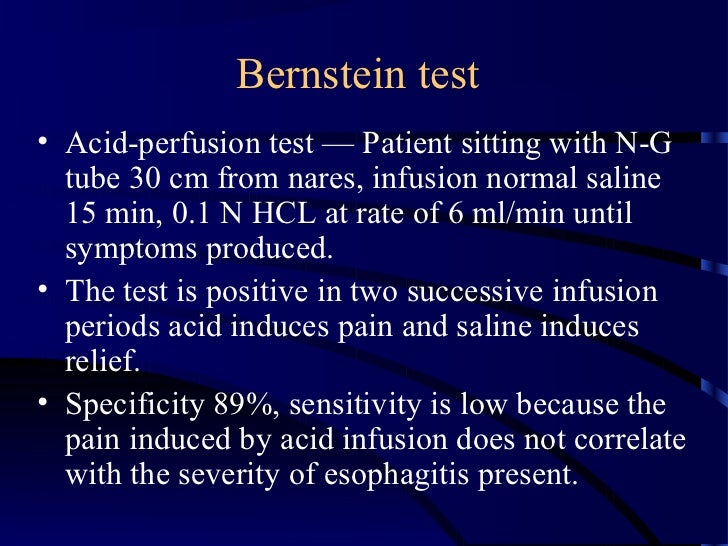 Bernstein test

• Acid-perfusion test — Patient sitting with N-G tube 30 cm from nares, infusion normal saline 15 min, 0.1 N HCL at rate of 6 ml/min until symptoms produced.

• The test is positive in two successive infusion periods acid induces pain and saline induces relief.

• Specificity 89%, sensitivity is low because the pain induced by acid infusion does not correlate with the severity of esophagitis present.